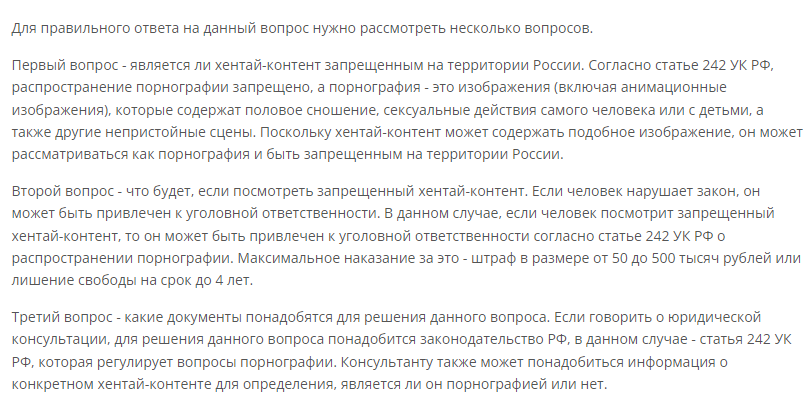 Для правильного ответа на данный вопрос нужно рассмотреть несколько вопросов.

Первый вопрос - является ли хентай-контент запрещенным на территории России. Согласно статье 242 УК РФ, распространение порнографии запрещено, а порнография - это изображения (включая анимационные изображения), которые содержат половое сношение, сексуальные действия самого человека или с детьми, а также другие непристойные сцены. Поскольку хентай-контент может содержать подобное изображение, он может рассматриваться как порнография и быть запрещенным на территории России.

Второй вопрос - что будет, если посмотреть запрещенный хентай-контент. Если человек нарушает закон, он может быть привлечен к уголовной ответственности. В данном случае, если человек посмотрит запрещенный хентай-контент, то он может быть привлечен к уголовной ответственности согласно статье 242 УК РФ о распространении порнографии. Максимальное наказание за это - штраф в размере от 50 до 500 тысяч рублей или лишение свободы на срок до 4 лет.

Третий вопрос - какие документы понадобятся для решения данного вопроса. Если говорить о юридической консультации, для решения данного вопроса понадобится законодательство РФ, в данном случае - статья 242 УК РФ, которая регулирует вопросы порнографии. Консультанту также может понадобиться информация о конкретном хентай-контенте для определения, является ли он порнографией или нет.